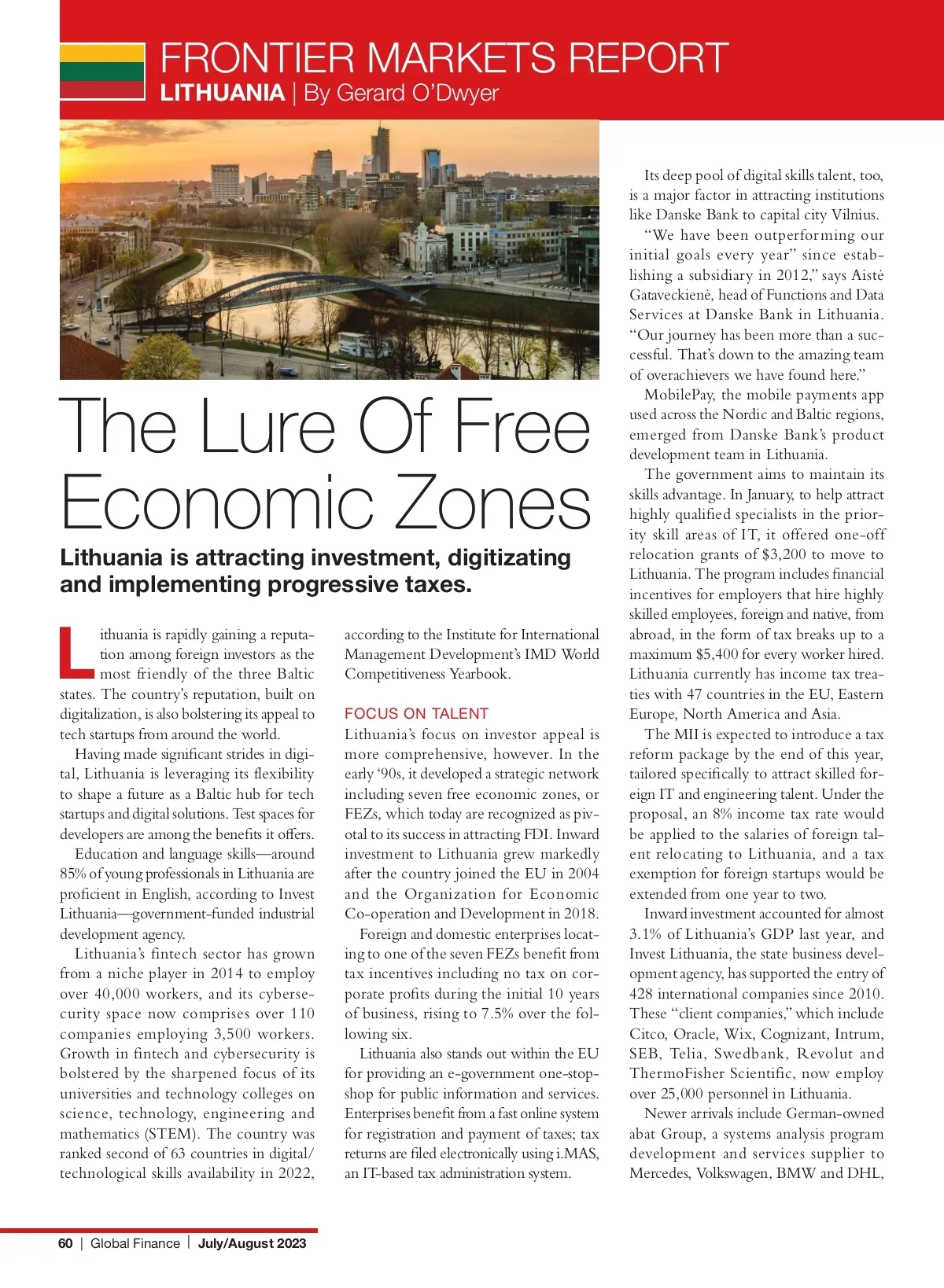 FRONTIER MARKETS REPORT
LITHUANIA | By Gerard O'Dwyer

The Lure Of Free Economic Zones

Lithuania is attracting investment, digitizating and implementing progressive taxes.

Lithuania is rapidly gaining a reputation among foreign investors as the most friendly of the three Baltic states. The country's reputation, built on digitalization, is also bolstering its appeal to tech startups from around the world.

Having made significant strides in digital, Lithuania is leveraging its flexibility to shape a future as a Baltic hub for tech startups and digital solutions. Test spaces for developers are among the benefits it offers.

Education and language skills—around 85% of young professionals in Lithuania are proficient in English, according to Invest Lithuania—government-funded industrial development agency.

Lithuania's fintech sector has grown from a niche player in 2014 to employ over 40,000 workers, and its cybersecurity space now comprises over 110 companies employing 3,500 workers. Growth in fintech and cybersecurity is bolstered by the sharpened focus of its universities and technology colleges on science, technology, engineering and mathematics (STEM). The country was ranked second of 63 countries in digital/technological skills availability in 2022, according to the Institute for International Management Development's IMD World Competitiveness Yearbook.

FOCUS ON TALENT
Lithuania's focus on investor appeal is more comprehensive, however. In the early '90s, it developed a strategic network including seven free economic zones, or FEZs, which today are recognized as pivotal to its success in attracting FDI. Inward investment to Lithuania grew markedly after the country joined the EU in 2004 and the Organization for Economic Co-operation and Development in 2018.

Foreign and domestic enterprises locating to one of the seven FEZs benefit from tax incentives including no tax on corporate profits during the initial 10 years of business, rising to 7.5% over the following six.

Lithuania also stands out within the EU for providing an e-government one-stop-shop for public information and services. Enterprises benefit from a fast online system for registration and payment of taxes; tax returns are filed electronically using i.MAS, an IT-based tax administration system.

Its deep pool of digital skills talent, too, is a major factor in attracting institutions like Danske Bank to capital city Vilnius.

"We have been outperforming our initial goals every year" since establishing a subsidiary in 2012," says Aistė Gataveckienė, head of Functions and Data Services at Danske Bank in Lithuania. "Our journey has been more than a successful. That's down to the amazing team of overachievers we have found here."

MobilePay, the mobile payments app used across the Nordic and Baltic regions, emerged from Danske Bank's product development team in Lithuania.

The government aims to maintain its skills advantage. In January, to help attract highly qualified specialists in the priority skill areas of IT, it offered one-off relocation grants of $3,200 to move to Lithuania. The program includes financial incentives for employers that hire highly skilled employees, foreign and native, from abroad, in the form of tax breaks up to a maximum $5,400 for every worker hired. Lithuania currently has income tax treaties with 47 countries in the EU, Eastern Europe, North America and Asia.

The MII is expected to introduce a tax reform package by the end of this year, tailored specifically to attract skilled foreign IT and engineering talent. Under the proposal, an 8% income tax rate would be applied to the salaries of foreign talent relocating to Lithuania, and a tax exemption for foreign startups would be extended from one year to two.

Inward investment accounted for almost 3.1% of Lithuania's GDP last year, and Invest Lithuania, the state business development agency, has supported the entry of 428 international companies since 2010. These "client companies," which include Citco, Oracle, Wix, Cognizant, Intrum, SEB, Telia, Swedbank, Revolut and ThermoFisher Scientific, now employ over 25,000 personnel in Lithuania.

Newer arrivals include German-owned abat Group, a systems analysis program development and services supplier to Mercedes, Volkswagen, BMW and DHL,

60 | Global Finance | July/August 2023